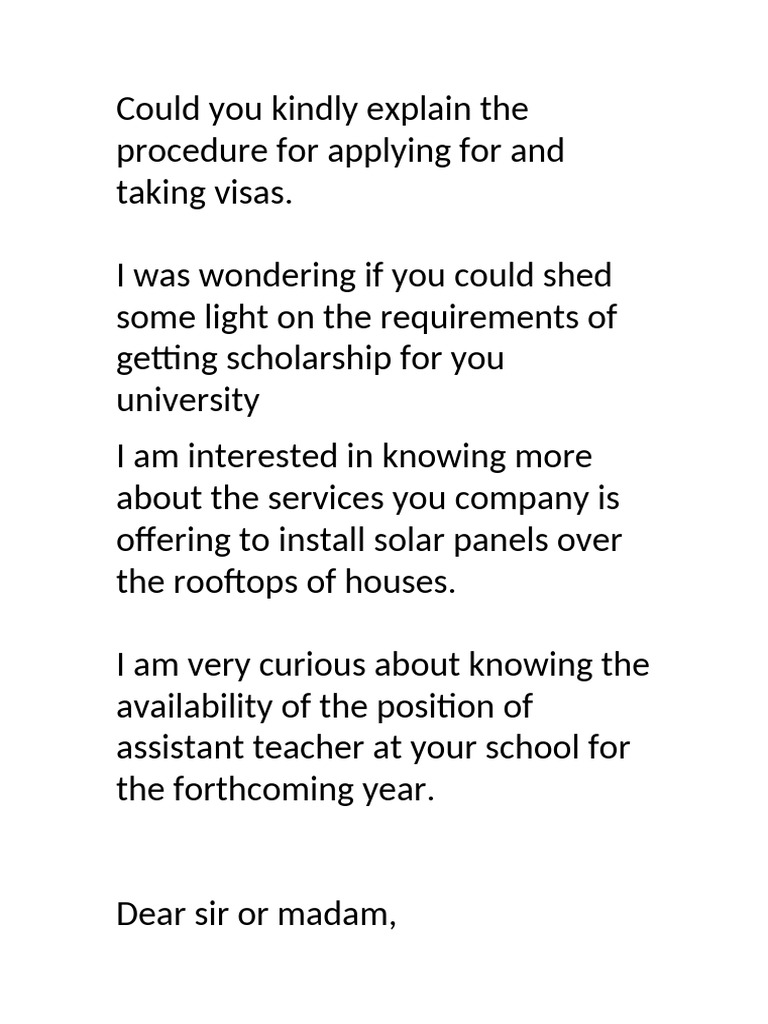 Could you kindly explain the procedure for applying for and taking visas.

I was wondering if you could shed some light on the requirements of getting scholarship for you university

I am interested in knowing more about the services you company is offering to install solar panels over the rooftops of houses.

I am very curious about knowing the availability of the position of assistant teacher at your school for the forthcoming year.

Dear sir or madam,